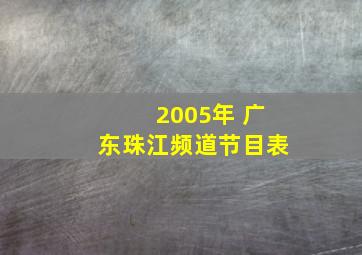 2005年 广东珠江频道节目表